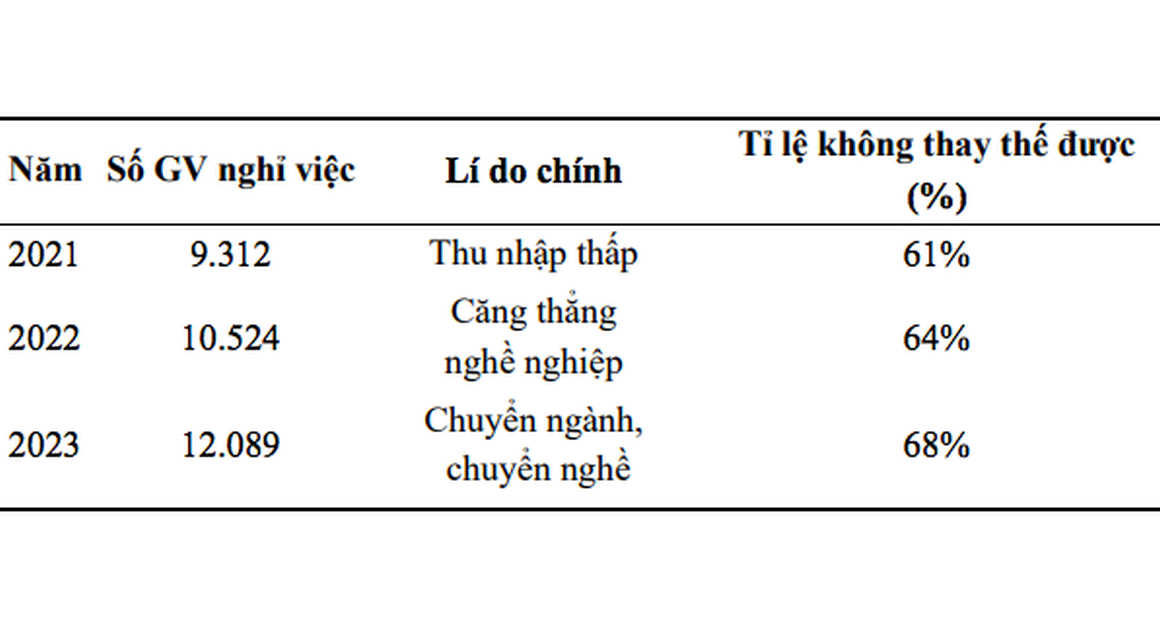 | Năm | Số GV nghỉ việc | Lí do chính | Tỉ lệ không thay thế được (%) |
|---|---|---|---|
| 2021 | 9.312 | Thu nhập thấp | 61% |
| 2022 | 10.524 | Căng thẳng nghề nghiệp | 64% |
| 2023 | 12.089 | Chuyển ngành, chuyển nghề | 68% |